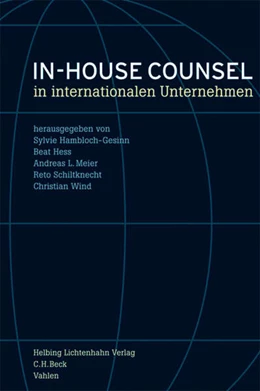 IN-HOUSE COUNSEL
in internationalen Unternehmen

herausgegeben von
Sylvie Hambloch-Gesinn
Beat Hess
Andreas L. Meier
Reto Schiltknecht
Christian Wind

Helbing Lichtenhahn Verlag
C.H.Beck
Vahlen